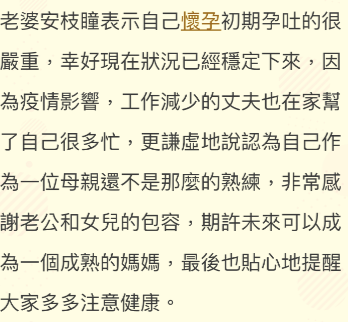 老婆安枝瞳表示自己懷孕初期孕吐的很嚴重，幸好現在狀況已經穩定下來，因為疫情影響，工作減少的丈夫也在家幫了自己很多忙，更謙虛地說認為自己作為一位母親還不是那麼的熟練，非常感謝老公和女兒的包容，期許未來可以成為一個成熟的媽媽，最後也貼心地提醒大家多多注意健康。